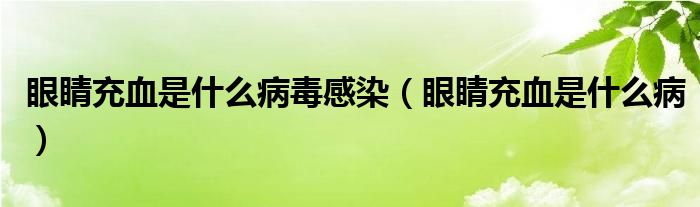 眼睛充血是什么病毒感染（眼睛充血是什么病）